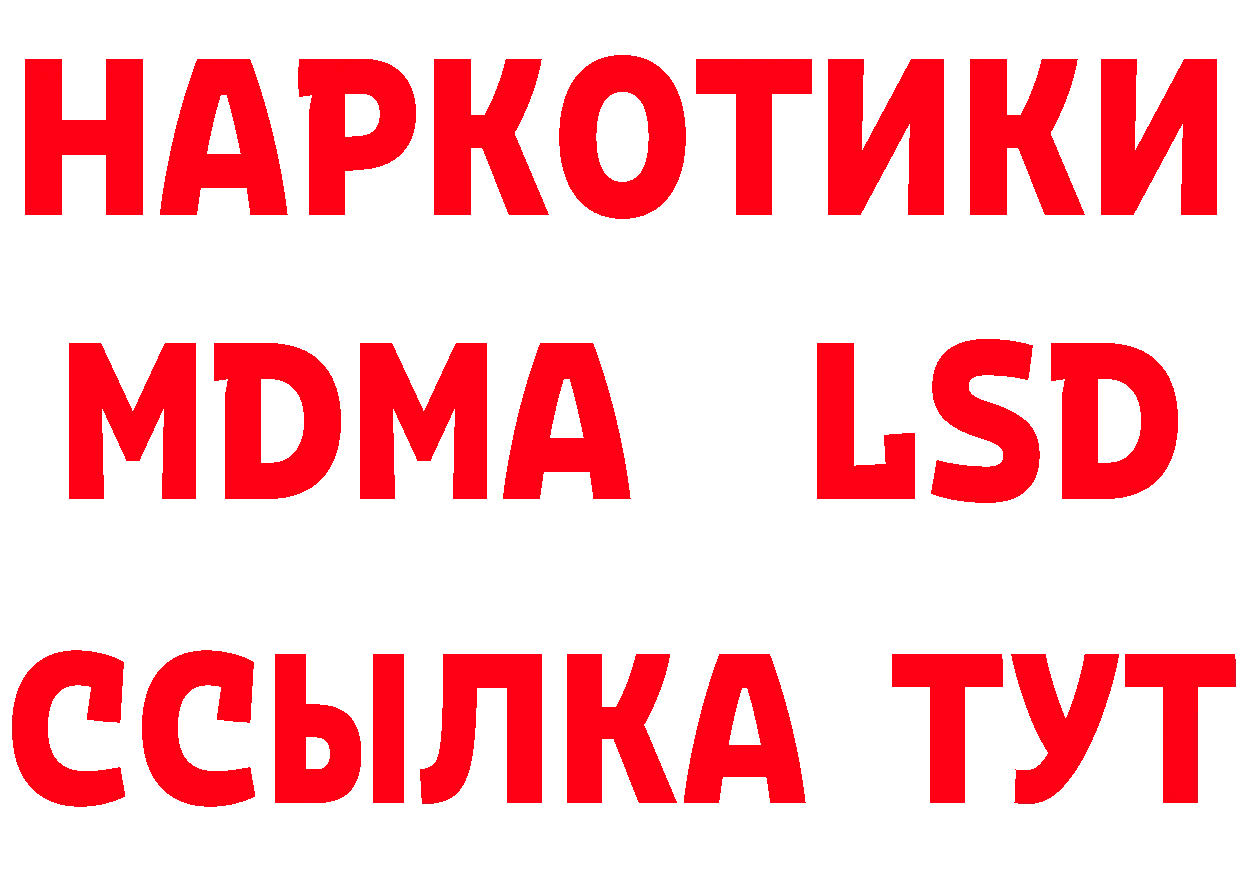 НАРКОТИКИ
MDMA LSD
ССЫЛКА ТУТ